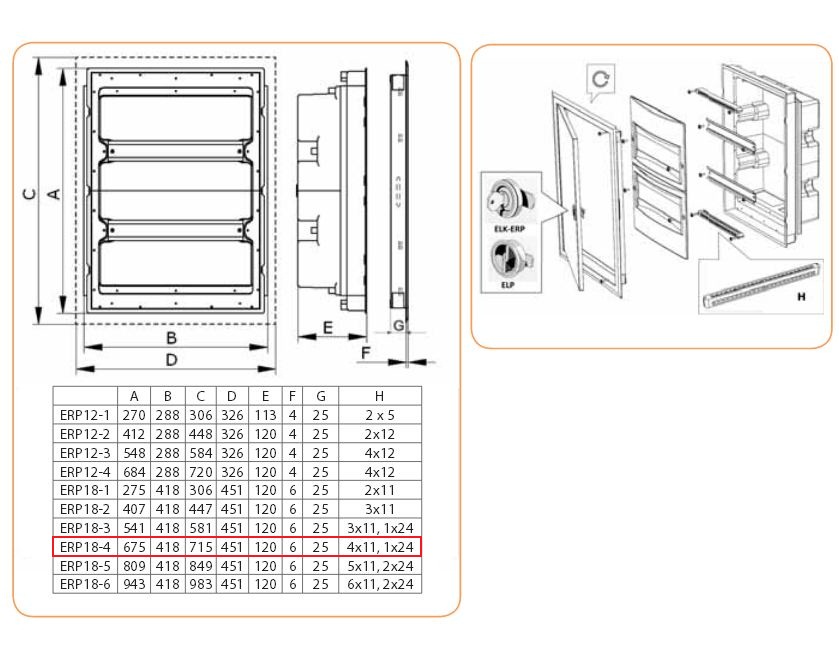 C A B D E G F

| | A | B | C | D | E | F | G | H |
|---|---|---|---|---|---|---|---|---|
| ERP12-1 | 270 | 288 | 306 | 326 | 113 | 4 | 25 | 2 x 5 |
| ERP12-2 | 412 | 288 | 448 | 326 | 120 | 4 | 25 | 2x12 |
| ERP12-3 | 548 | 288 | 584 | 326 | 120 | 4 | 25 | 4x12 |
| ERP12-4 | 684 | 288 | 720 | 326 | 120 | 4 | 25 | 4x12 |
| ERP18-1 | 275 | 418 | 306 | 451 | 120 | 6 | 25 | 2x11 |
| ERP18-2 | 407 | 418 | 447 | 451 | 120 | 6 | 25 | 3x11 |
| ERP18-3 | 541 | 418 | 581 | 451 | 120 | 6 | 25 | 3x11, 1x24 |
| ERP18-4 | 675 | 418 | 715 | 451 | 120 | 6 | 25 | 4x11, 1x24 |
| ERP18-5 | 809 | 418 | 849 | 451 | 120 | 6 | 25 | 5x11, 2x24 |
| ERP18-6 | 943 | 418 | 983 | 451 | 120 | 6 | 25 | 6x11, 2x24 |

ELK-ERP
ELP
H